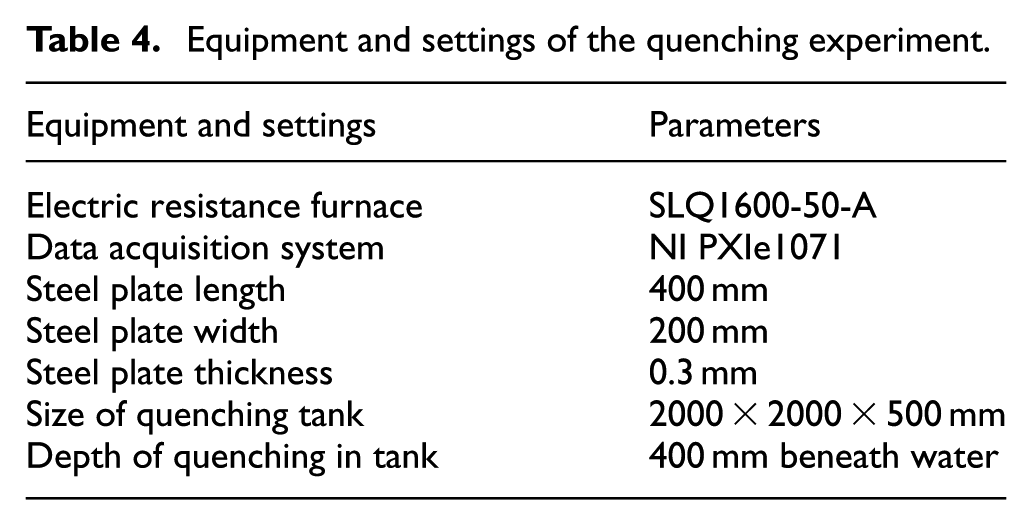 Table 4. Equipment and settings of the quenching experiment.

| Equipment and settings | Parameters |
|---|---|
| Electric resistance furnace | SLQ1600-50-A |
| Data acquisition system | NI PXIe1071 |
| Steel plate length | 400 mm |
| Steel plate width | 200 mm |
| Steel plate thickness | 0.3 mm |
| Size of quenching tank | $2000 \times 2000 \times 500$ mm |
| Depth of quenching in tank | 400 mm beneath water |